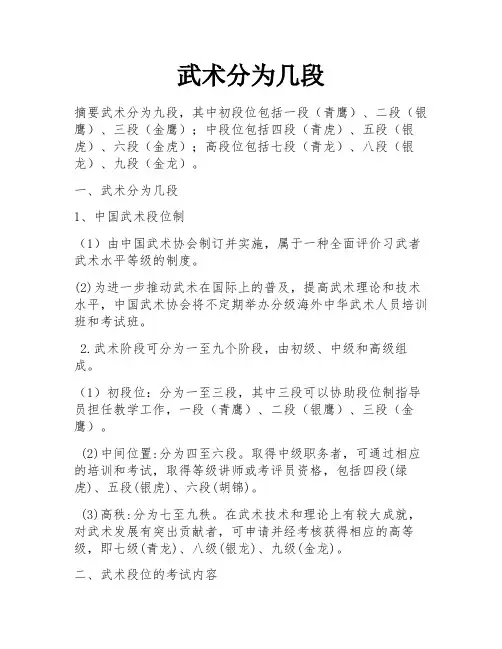 武术分为几段

摘要武术分为九段，其中初段位包括一段（青鹰）、二段（银鹰）、三段（金鹰）；中段位包括四段（青虎）、五段（银虎）、六段（金虎）；高段位包括七段（青龙）、八段（银龙）、九段（金龙）。

一、武术分为几段

1、中国武术段位制

（1）由中国武术协会制订并实施，属于一种全面评价习武者武术水平等级的制度。

(2)为进一步推动武术在国际上的普及，提高武术理论和技术水平，中国武术协会将不定期举办分级海外中华武术人员培训班和考试班。

2.武术阶段可分为一至九个阶段，由初级、中级和高级组成。

（1）初段位：分为一至三段，其中三段可以协助段位制指导员担任教学工作，一段（青鹰）、二段（银鹰）、三段（金鹰）。

(2)中间位置:分为四至六段。取得中级职务者，可通过相应的培训和考试，取得等级讲师或考评员资格，包括四段(绿虎)、五段(银虎)、六段(胡锦)。

(3)高秩:分为七至九秩。在武术技术和理论上有较大成就，对武术发展有突出贡献者，可申请并经考核获得相应的高等级，即七级(青龙)、八级(银龙)、九级(金龙)。

二、武术段位的考试内容